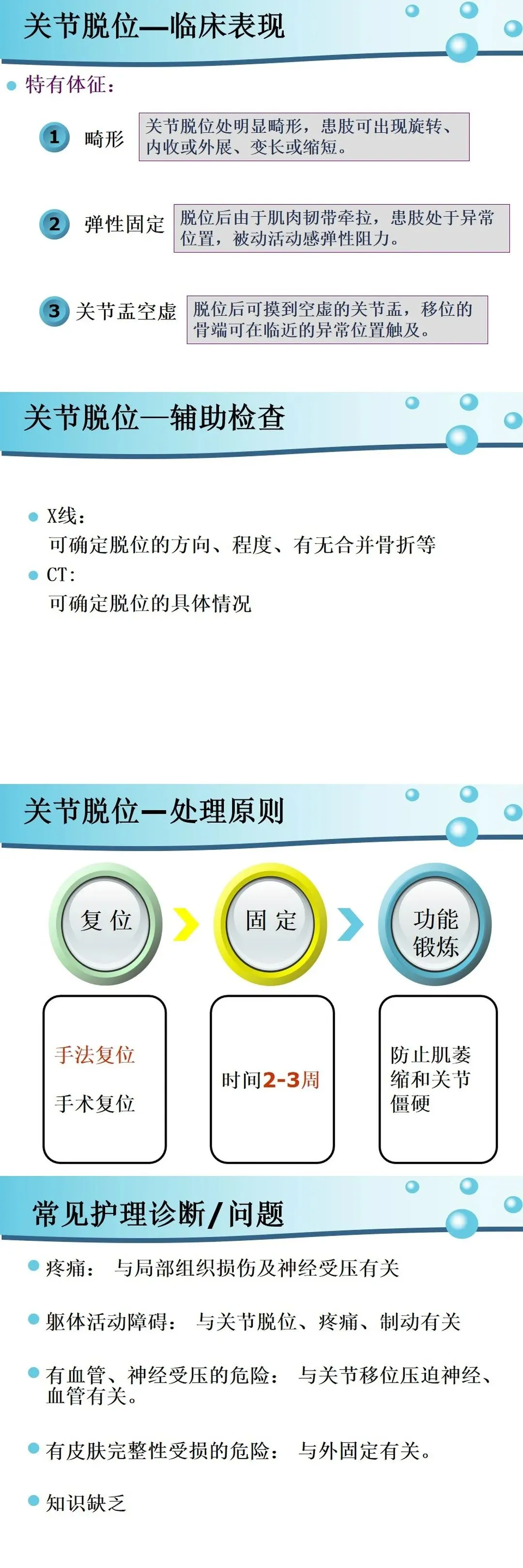 关节脱位—临床表现

• 特有体征：

1 畸形

关节脱位处明显畸形，患肢可出现旋转、内收或外展、变长或缩短。

2 弹性固定

脱位后由于肌肉韧带牵拉，患肢处于异常位置，被动活动感弹性阻力。

3 关节盂空虚

脱位后可摸到空虚的关节盂，移位的骨端可在临近的异常位置触及。

关节脱位—辅助检查

• X线：
可确定脱位的方向、程度、有无合并骨折等

• CT：
可确定脱位的具体情况

关节脱位—处理原则

复位

固定

功能锻炼

手法复位

手术复位

时间2-3周

防止肌萎缩和关节僵硬

常见护理诊断/问题

• 疼痛： 与局部组织损伤及神经受压有关

• 躯体活动障碍： 与关节脱位、疼痛、制动有关

• 有血管、神经受压的危险： 与关节移位压迫神经、血管有关。

• 有皮肤完整性受损的危险： 与外固定有关。

• 知识缺乏